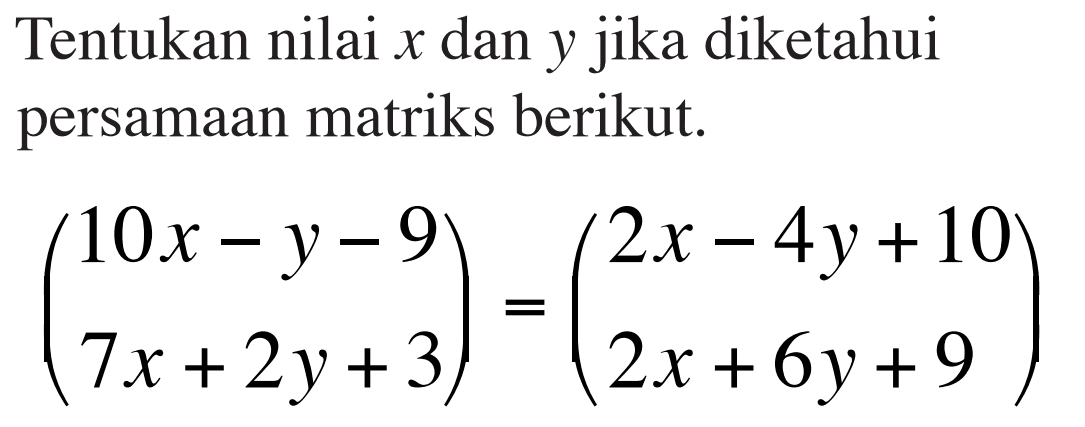 Tentukan nilai $x$ dan $y$ jika diketahui persamaan matriks berikut.

$\begin{pmatrix} 10x - y - 9 \\ 7x + 2y + 3 \end{pmatrix} = \begin{pmatrix} 2x - 4y + 10 \\ 2x + 6y + 9 \end{pmatrix}$